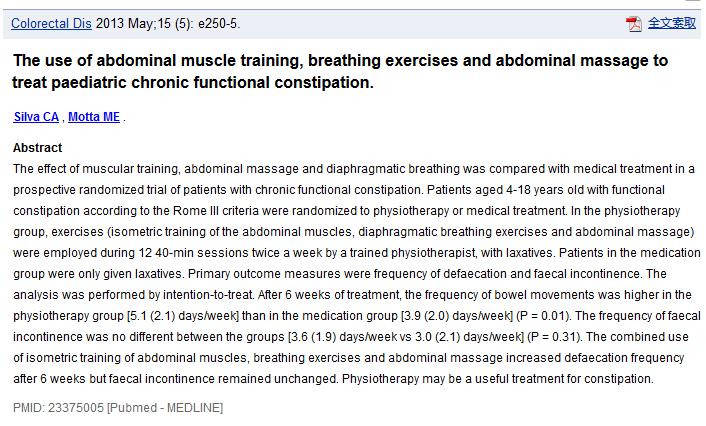 Colorectal Dis 2013 May;15 (5): e250-5.

全文索取

The use of abdominal muscle training, breathing exercises and abdominal massage to treat paediatric chronic functional constipation.

Silva CA , Motta ME .

Abstract

The effect of muscular training, abdominal massage and diaphragmatic breathing was compared with medical treatment in a prospective randomized trial of patients with chronic functional constipation. Patients aged 4-18 years old with functional constipation according to the Rome III criteria were randomized to physiotherapy or medical treatment. In the physiotherapy group, exercises (isometric training of the abdominal muscles, diaphragmatic breathing exercises and abdominal massage) were employed during 12 40-min sessions twice a week by a trained physiotherapist, with laxatives. Patients in the medication group were only given laxatives. Primary outcome measures were frequency of defaecation and faecal incontinence. The analysis was performed by intention-to-treat. After 6 weeks of treatment, the frequency of bowel movements was higher in the physiotherapy group [5.1 (2.1) days/week] than in the medication group [3.9 (2.0) days/week] (P = 0.01). The frequency of faecal incontinence was no different between the groups [3.6 (1.9) days/week vs 3.0 (2.1) days/week] (P = 0.31). The combined use of isometric training of abdominal muscles, breathing exercises and abdominal massage increased defaecation frequency after 6 weeks but faecal incontinence remained unchanged. Physiotherapy may be a useful treatment for constipation.

PMID: 23375005 [Pubmed - MEDLINE]